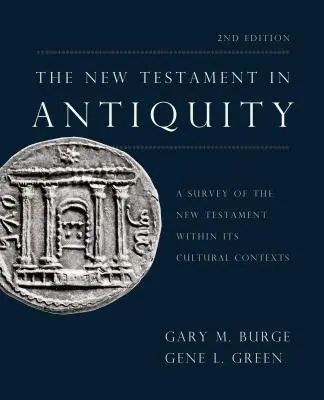 2ND EDITION

THE NEW TESTAMENT IN
ANTIQUITY

A SURVEY OF THE NEW TESTAMENT WITHIN ITS CULTURAL CONTEXTS

GARY M. BURGE
GENE L. GREEN